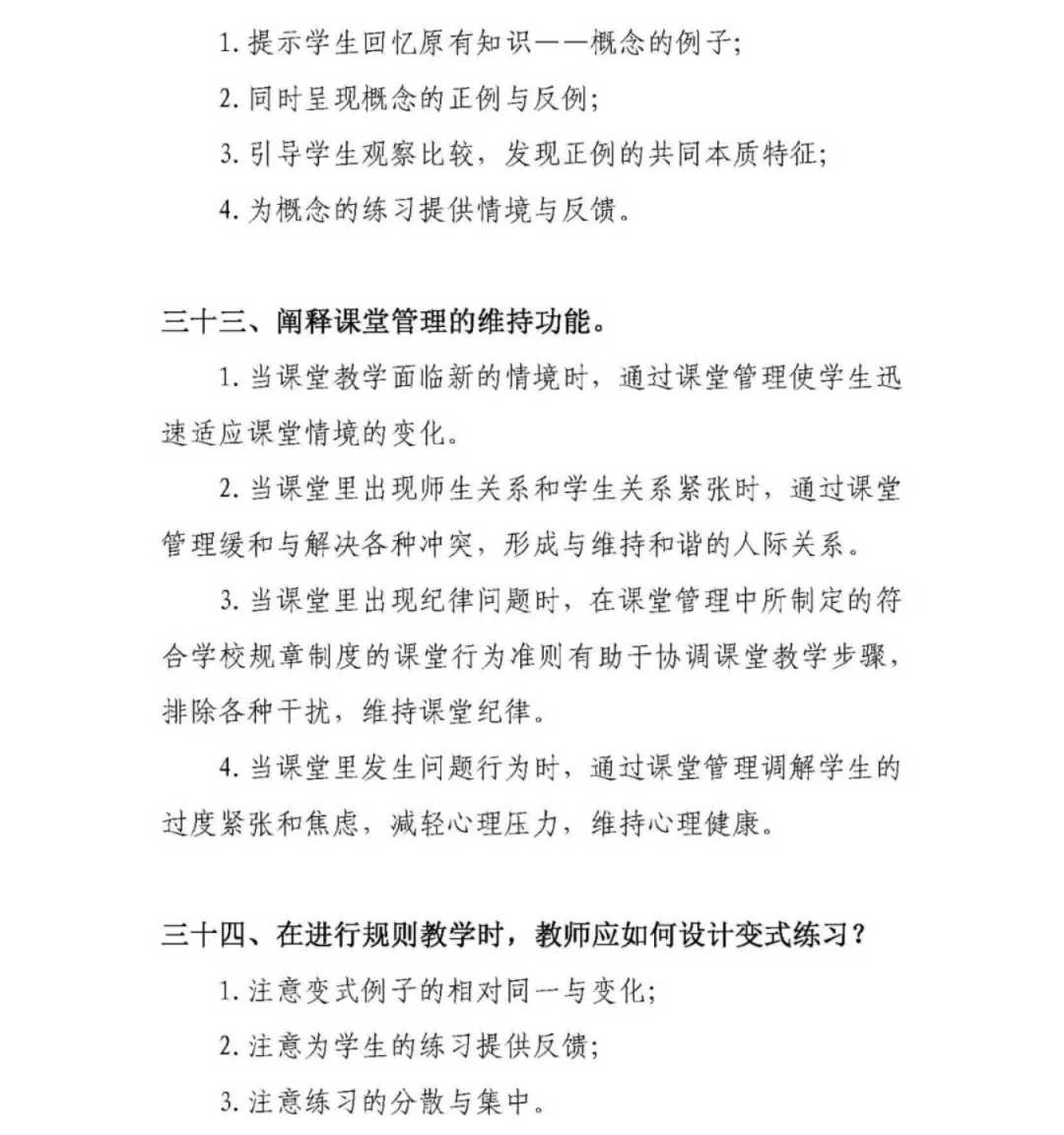 1. 提示学生回忆原有知识——概念的例子;

2. 同时呈现概念的正例与反例;

3. 引导学生观察比较，发现正例的共同本质特征;

4. 为概念的练习提供情境与反馈。

三十三、阐释课堂管理的维持功能。

1. 当课堂教学面临新的情境时，通过课堂管理使学生迅速适应课堂情境的变化。

2. 当课堂里出现师生关系和学生关系紧张时，通过课堂管理缓和与解决各种冲突，形成与维持和谐的人际关系。

3. 当课堂里出现纪律问题时，在课堂管理中所制定的符合学校规章制度的课堂行为准则有助于协调课堂教学步骤，排除各种干扰，维持课堂纪律。

4. 当课堂里发生问题行为时，通过课堂管理调解学生的过度紧张和焦虑，减轻心理压力，维持心理健康。

三十四、在进行规则教学时，教师应如何设计变式练习？

1. 注意变式例子的相对同一与变化;

2. 注意为学生的练习提供反馈;

3. 注意练习的分散与集中。